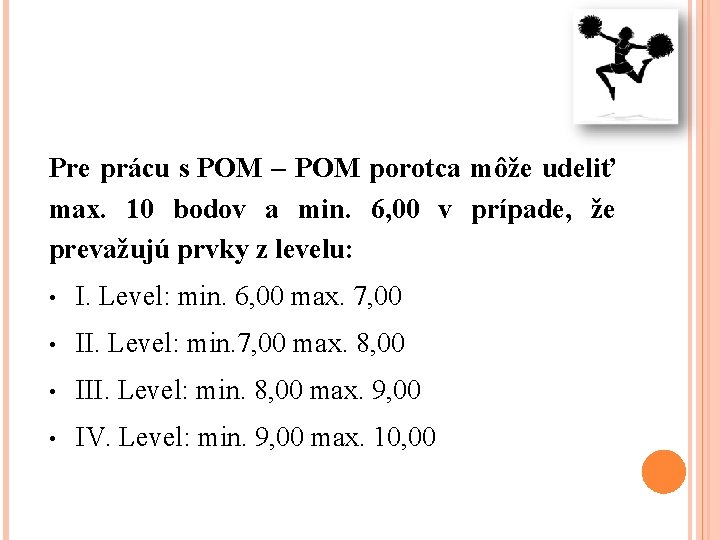 Pre prácu s POM – POM porotca môže udeliť max. 10 bodov a min. 6,00 v prípade, že prevažujú prvky z levelu:

• I. Level: min. 6,00 max. 7,00
• II. Level: min.7,00 max. 8,00
• III. Level: min. 8,00 max. 9,00
• IV. Level: min. 9,00 max. 10,00